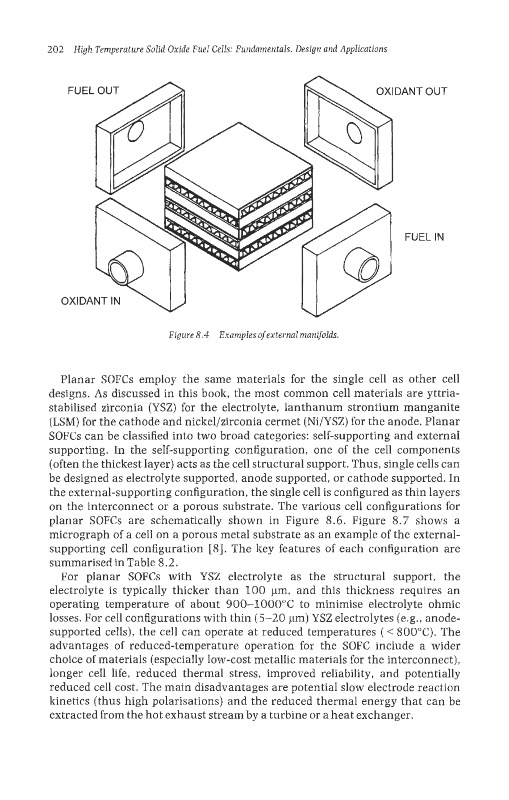 202 High Temperature Solid Oxide Fuel Cells: Fundamentals, Design and Applications

FUEL OUT

OXIDANT OUT

FUEL IN

OXIDANT IN

Figure 8.4 Examples of external manifolds.

Planar SOFCs employ the same materials for the single cell as other cell designs. As discussed in this book, the most common cell materials are yttria-stabilised zirconia (YSZ) for the electrolyte, lanthanum strontium manganite (LSM) for the cathode and nickel/zirconia cermet (Ni/YSZ) for the anode. Planar SOFCs can be classified into two broad categories: self-supporting and external supporting. In the self-supporting configuration, one of the cell components (often the thickest layer) acts as the cell structural support. Thus, single cells can be designed as electrolyte supported, anode supported, or cathode supported. In the external-supporting configuration, the single cell is configured as thin layers on the interconnect or a porous substrate. The various cell configurations for planar SOFCs are schematically shown in Figure 8.6. Figure 8.7 shows a micrograph of a cell on a porous metal substrate as an example of the external-supporting cell configuration [8]. The key features of each configuration are summarised in Table 8.2.

For planar SOFCs with YSZ electrolyte as the structural support, the electrolyte is typically thicker than 100 μm, and this thickness requires an operating temperature of about 900–1000°C to minimise electrolyte ohmic losses. For cell configurations with thin (5–20 μm) YSZ electrolytes (e.g., anode-supported cells), the cell can operate at reduced temperatures (< 800°C). The advantages of reduced-temperature operation for the SOFC include a wider choice of materials (especially low-cost metallic materials for the interconnect), longer cell life, reduced thermal stress, improved reliability, and potentially reduced cell cost. The main disadvantages are potential slow electrode reaction kinetics (thus high polarisations) and the reduced thermal energy that can be extracted from the hot exhaust stream by a turbine or a heat exchanger.